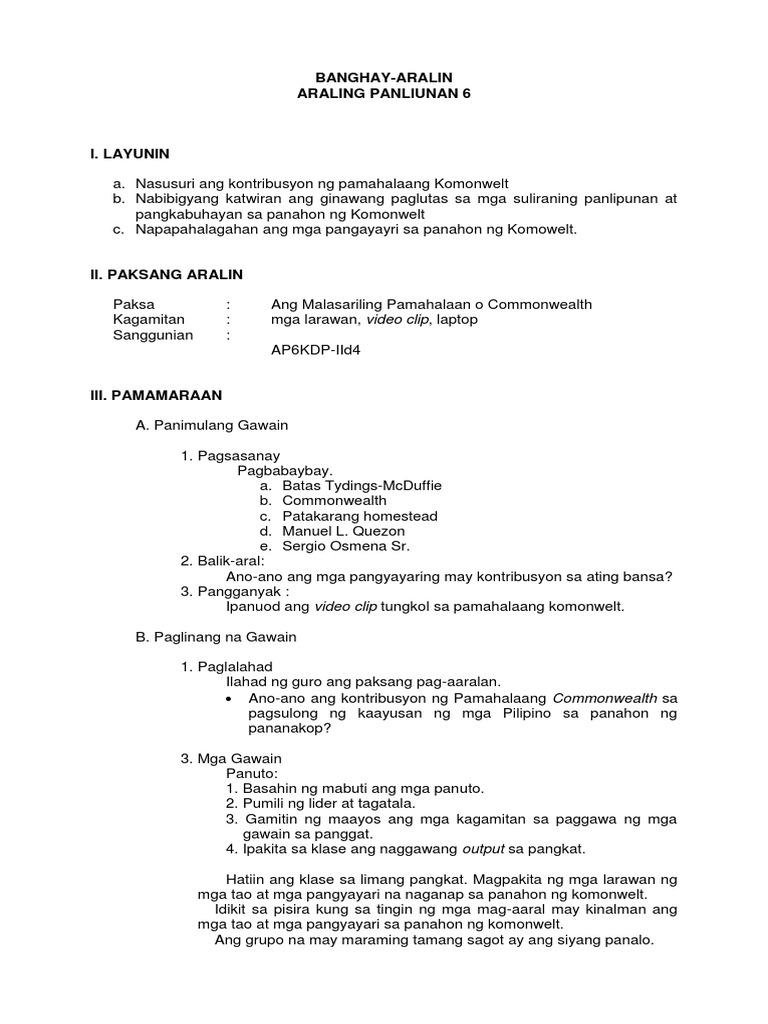 BANGHAY-ARALIN
ARALING PANLIUNAN 6

I. LAYUNIN

a. Nasusuri ang kontribusyon ng pamahalaang Komonwelt
b. Nabibigyang katwiran ang ginawang paglutas sa mga suliraning panlipunan at pangkabuhayan sa panahon ng Komonwelt
c. Napapahalagahan ang mga pangayayri sa panahon ng Komowelt.

II. PAKSANG ARALIN

Paksa : Ang Malasariling Pamahalaan o Commonwealth
Kagamitan : mga larawan, video clip, laptop
Sanggunian :
AP6KDP-IId4

III. PAMAMARAAN

A. Panimulang Gawain

1. Pagsasanay
Pagbabaybay.
a. Batas Tydings-McDuffie
b. Commonwealth
c. Patakarang homestead
d. Manuel L. Quezon
e. Sergio Osmena Sr.
2. Balik-aral:
Ano-ano ang mga pangyayaring may kontribusyon sa ating bansa?
3. Pangganyak :
Ipanuod ang video clip tungkol sa pamahalaang komonwelt.

B. Paglinang na Gawain

1. Paglalahad
Ilahad ng guro ang paksang pag-aaralan.
• Ano-ano ang kontribusyon ng Pamahalaang Commonwealth sa pagsulong ng kaayusan ng mga Pilipino sa panahon ng pananakop?

3. Mga Gawain
Panuto:
1. Basahin ng mabuti ang mga panuto.
2. Pumili ng lider at tagatala.
3. Gamitin ng maayos ang mga kagamitan sa paggawa ng mga gawain sa panggat.
4. Ipakita sa klase ang naggawang output sa pangkat.

Hatiin ang klase sa limang pangkat. Magpakita ng mga larawan ng mga tao at mga pangyayari na naganap sa panahon ng komonwelt.
Idikit sa pisira kung sa tingin ng mga mag-aaral may kinalman ang mga tao at mga pangyayari sa panahon ng komonwelt.
Ang grupo na may maraming tamang sagot ay ang siyang panalo.